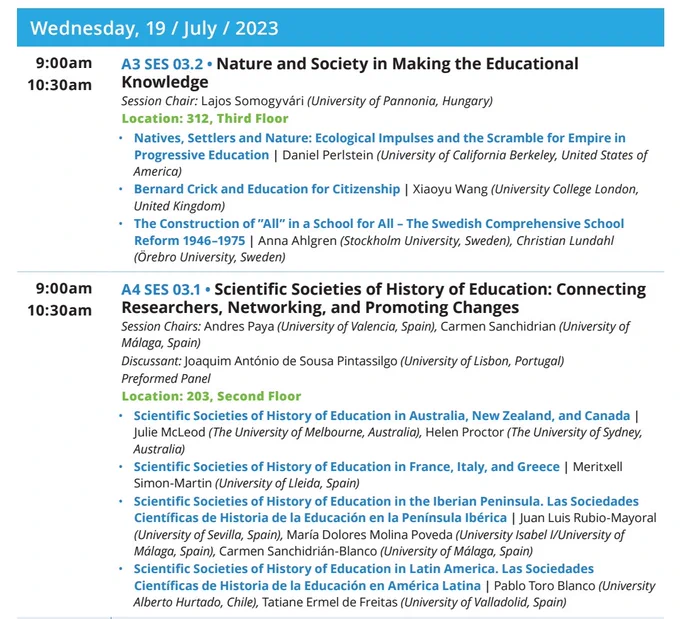 Wednesday, 19 / July / 2023

9:00am
10:30am

A3 SES 03.2 • Nature and Society in Making the Educational Knowledge
Session Chair: Lajos Somogyvári (University of Pannonia, Hungary)
Location: 312, Third Floor

• Natives, Settlers and Nature: Ecological Impulses and the Scramble for Empire in Progressive Education | Daniel Perlstein (University of California Berkeley, United States of America)
• Bernard Crick and Education for Citizenship | Xiaoyu Wang (University College London, United Kingdom)
• The Construction of "All" in a School for All – The Swedish Comprehensive School Reform 1946–1975 | Anna Ahlgren (Stockholm University, Sweden), Christian Lundahl (Örebro University, Sweden)

9:00am
10:30am

A4 SES 03.1 • Scientific Societies of History of Education: Connecting Researchers, Networking, and Promoting Changes
Session Chairs: Andres Paya (University of Valencia, Spain), Carmen Sanchidrian (University of Málaga, Spain)
Discussant: Joaquim António de Sousa Pintassilgo (University of Lisbon, Portugal)
Preformed Panel
Location: 203, Second Floor

• Scientific Societies of History of Education in Australia, New Zealand, and Canada | Julie McLeod (The University of Melbourne, Australia), Helen Proctor (The University of Sydney, Australia)
• Scientific Societies of History of Education in France, Italy, and Greece | Meritxell Simon-Martin (University of Lleida, Spain)
• Scientific Societies of History of Education in the Iberian Peninsula. Las Sociedades Científicas de Historia de la Educación en la Península Ibérica | Juan Luis Rubio-Mayoral (University of Sevilla, Spain), María Dolores Molina Poveda (University Isabel I/University of Málaga, Spain), Carmen Sanchidrián-Blanco (University of Málaga, Spain)
• Scientific Societies of History of Education in Latin America. Las Sociedades Científicas de Historia de la Educación en América Latina | Pablo Toro Blanco (University Alberto Hurtado, Chile), Tatiane Ermel de Freitas (University of Valladolid, Spain)